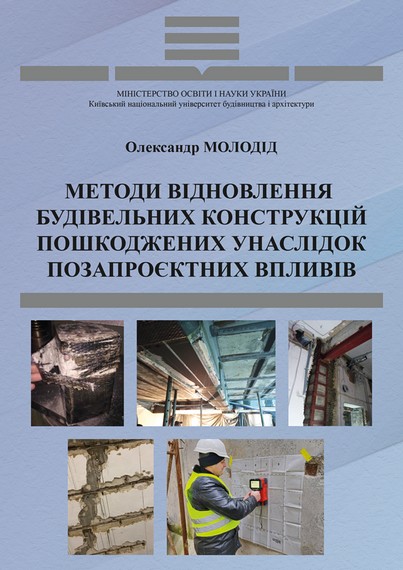 МІНІСТЕРСТВО ОСВІТИ І НАУКИ УКРАЇНИ
Київський національний університет будівництва і архітектури

Олександр МОЛОДІД

МЕТОДИ ВІДНОВЛЕННЯ БУДІВЕЛЬНИХ КОНСТРУКЦІЙ ПОШКОДЖЕНИХ УНАСЛІДОК ПОЗАПРОЄКТНИХ ВПЛИВІВ